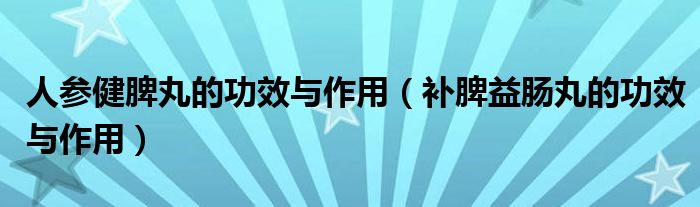 人参健脾丸的功效与作用（补脾益肠丸的功效与作用）